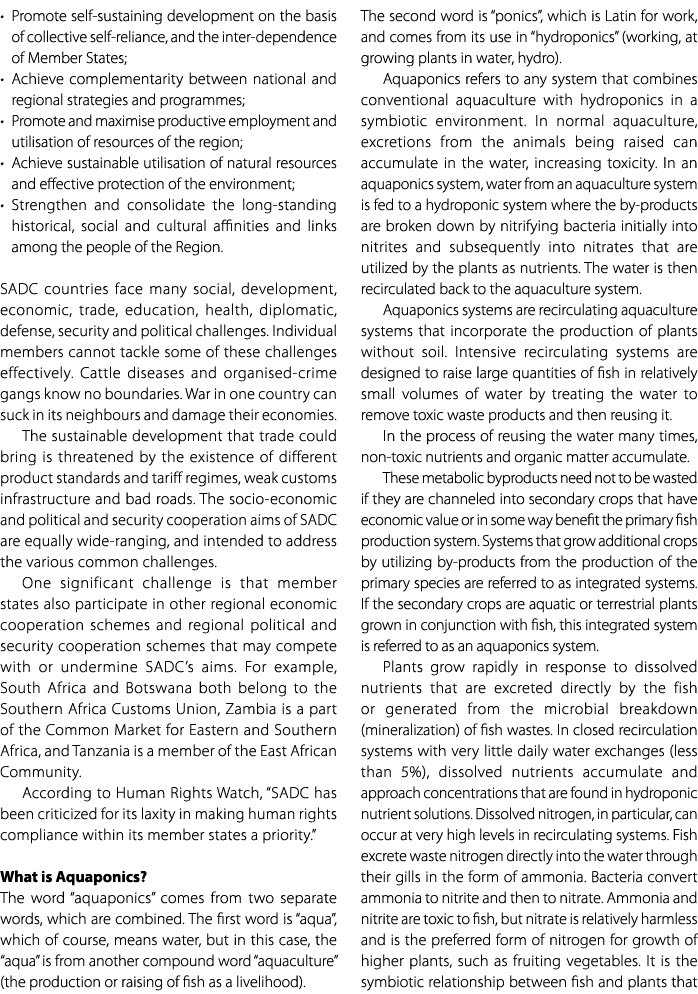 • Promote self-sustaining development on the basis of collective self-reliance, and the inter-dependence of Member States;
• Achieve complementarity between national and regional strategies and programmes;
• Promote and maximise productive employment and utilisation of resources of the region;
• Achieve sustainable utilisation of natural resources and effective protection of the environment;
• Strengthen and consolidate the long-standing historical, social and cultural affinities and links among the people of the Region.

SADC countries face many social, development, economic, trade, education, health, diplomatic, defense, security and political challenges. Individual members cannot tackle some of these challenges effectively. Cattle diseases and organised-crime gangs know no boundaries. War in one country can suck in its neighbours and damage their economies.

The sustainable development that trade could bring is threatened by the existence of different product standards and tariff regimes, weak customs infrastructure and bad roads. The socio-economic and political and security cooperation aims of SADC are equally wide-ranging, and intended to address the various common challenges.

One significant challenge is that member states also participate in other regional economic cooperation schemes and regional political and security cooperation schemes that may compete with or undermine SADC's aims. For example, South Africa and Botswana both belong to the Southern Africa Customs Union, Zambia is a part of the Common Market for Eastern and Southern Africa, and Tanzania is a member of the East African Community.

According to Human Rights Watch, "SADC has been criticized for its laxity in making human rights compliance within its member states a priority."

**What is Aquaponics?**
The word "aquaponics" comes from two separate words, which are combined. The first word is "aqua", which of course, means water, but in this case, the "aqua" is from another compound word "aquaculture" (the production or raising of fish as a livelihood). The second word is "ponics", which is Latin for work, and comes from its use in "hydroponics" (working, at growing plants in water, hydro).

Aquaponics refers to any system that combines conventional aquaculture with hydroponics in a symbiotic environment. In normal aquaculture, excretions from the animals being raised can accumulate in the water, increasing toxicity. In an aquaponics system, water from an aquaculture system is fed to a hydroponic system where the by-products are broken down by nitrifying bacteria initially into nitrites and subsequently into nitrates that are utilized by the plants as nutrients. The water is then recirculated back to the aquaculture system.

Aquaponics systems are recirculating aquaculture systems that incorporate the production of plants without soil. Intensive recirculating systems are designed to raise large quantities of fish in relatively small volumes of water by treating the water to remove toxic waste products and then reusing it.

In the process of reusing the water many times, non-toxic nutrients and organic matter accumulate.

These metabolic byproducts need not to be wasted if they are channeled into secondary crops that have economic value or in some way benefit the primary fish production system. Systems that grow additional crops by utilizing by-products from the production of the primary species are referred to as integrated systems. If the secondary crops are aquatic or terrestrial plants grown in conjunction with fish, this integrated system is referred to as an aquaponics system.

Plants grow rapidly in response to dissolved nutrients that are excreted directly by the fish or generated from the microbial breakdown (mineralization) of fish wastes. In closed recirculation systems with very little daily water exchanges (less than 5%), dissolved nutrients accumulate and approach concentrations that are found in hydroponic nutrient solutions. Dissolved nitrogen, in particular, can occur at very high levels in recirculating systems. Fish excrete waste nitrogen directly into the water through their gills in the form of ammonia. Bacteria convert ammonia to nitrite and then to nitrate. Ammonia and nitrite are toxic to fish, but nitrate is relatively harmless and is the preferred form of nitrogen for growth of higher plants, such as fruiting vegetables. It is the symbiotic relationship between fish and plants that